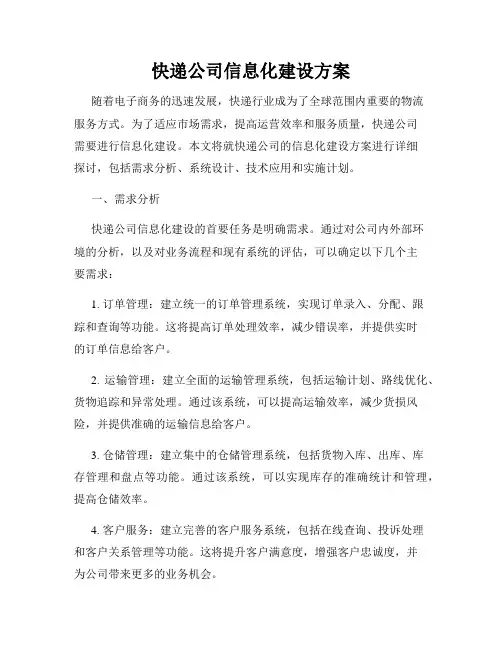 快递公司信息化建设方案

随着电子商务的迅速发展，快递行业成为了全球范围内重要的物流服务方式。为了适应市场需求，提高运营效率和服务质量，快递公司需要进行信息化建设。本文将就快递公司的信息化建设方案进行详细探讨，包括需求分析、系统设计、技术应用和实施计划。

一、需求分析

快递公司信息化建设的首要任务是明确需求。通过对公司内外部环境的分析，以及对业务流程和现有系统的评估，可以确定以下几个主要需求：

1. 订单管理：建立统一的订单管理系统，实现订单录入、分配、跟踪和查询等功能。这将提高订单处理效率，减少错误率，并提供实时的订单信息给客户。

2. 运输管理：建立全面的运输管理系统，包括运输计划、路线优化、货物追踪和异常处理。通过该系统，可以提高运输效率，减少货损风险，并提供准确的运输信息给客户。

3. 仓储管理：建立集中的仓储管理系统，包括货物入库、出库、库存管理和盘点等功能。通过该系统，可以实现库存的准确统计和管理，提高仓储效率。

4. 客户服务：建立完善的客户服务系统，包括在线查询、投诉处理和客户关系管理等功能。这将提升客户满意度，增强客户忠诚度，并为公司带来更多的业务机会。